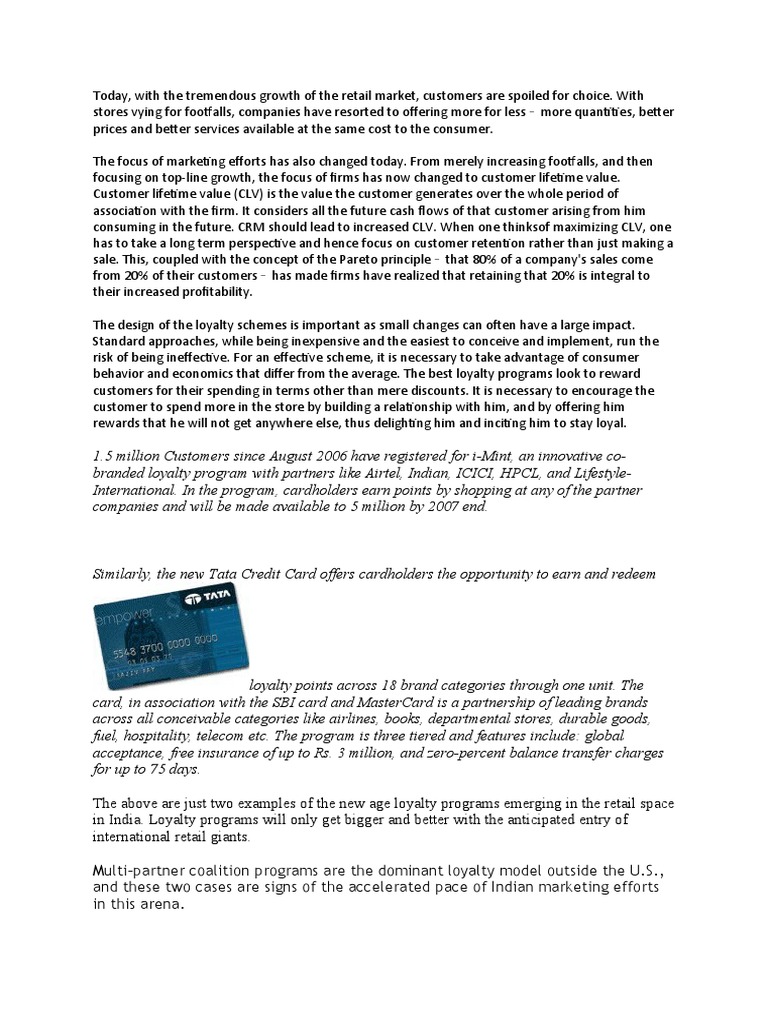 Today, with the tremendous growth of the retail market, customers are spoiled for choice. With stores vying for footfalls, companies have resorted to offering more for less – more quantities, better prices and better services available at the same cost to the consumer.

The focus of marketing efforts has also changed today. From merely increasing footfalls, and then focusing on top-line growth, the focus of firms has now changed to customer lifetime value. Customer lifetime value (CLV) is the value the customer generates over the whole period of association with the firm. It considers all the future cash flows of that customer arising from him consuming in the future. CRM should lead to increased CLV. When one thinksof maximizing CLV, one has to take a long term perspective and hence focus on customer retention rather than just making a sale. This, coupled with the concept of the Pareto principle – that 80% of a company's sales come from 20% of their customers – has made firms have realized that retaining that 20% is integral to their increased profitability.

The design of the loyalty schemes is important as small changes can often have a large impact. Standard approaches, while being inexpensive and the easiest to conceive and implement, run the risk of being ineffective. For an effective scheme, it is necessary to take advantage of consumer behavior and economics that differ from the average. The best loyalty programs look to reward customers for their spending in terms other than mere discounts. It is necessary to encourage the customer to spend more in the store by building a relationship with him, and by offering him rewards that he will not get anywhere else, thus delighting him and inciting him to stay loyal.

1.5 million Customers since August 2006 have registered for i-Mint, an innovative co-branded loyalty program with partners like Airtel, Indian, ICICI, HPCL, and Lifestyle-International. In the program, cardholders earn points by shopping at any of the partner companies and will be made available to 5 million by 2007 end.

Similarly, the new Tata Credit Card offers cardholders the opportunity to earn and redeem

TATA
empower
5548 3700 0000 0000

loyalty points across 18 brand categories through one unit. The card, in association with the SBI card and MasterCard is a partnership of leading brands across all conceivable categories like airlines, books, departmental stores, durable goods, fuel, hospitality, telecom etc. The program is three tiered and features include: global acceptance, free insurance of up to Rs. 3 million, and zero-percent balance transfer charges for up to 75 days.

The above are just two examples of the new age loyalty programs emerging in the retail space in India. Loyalty programs will only get bigger and better with the anticipated entry of international retail giants.

Multi-partner coalition programs are the dominant loyalty model outside the U.S., and these two cases are signs of the accelerated pace of Indian marketing efforts in this arena.